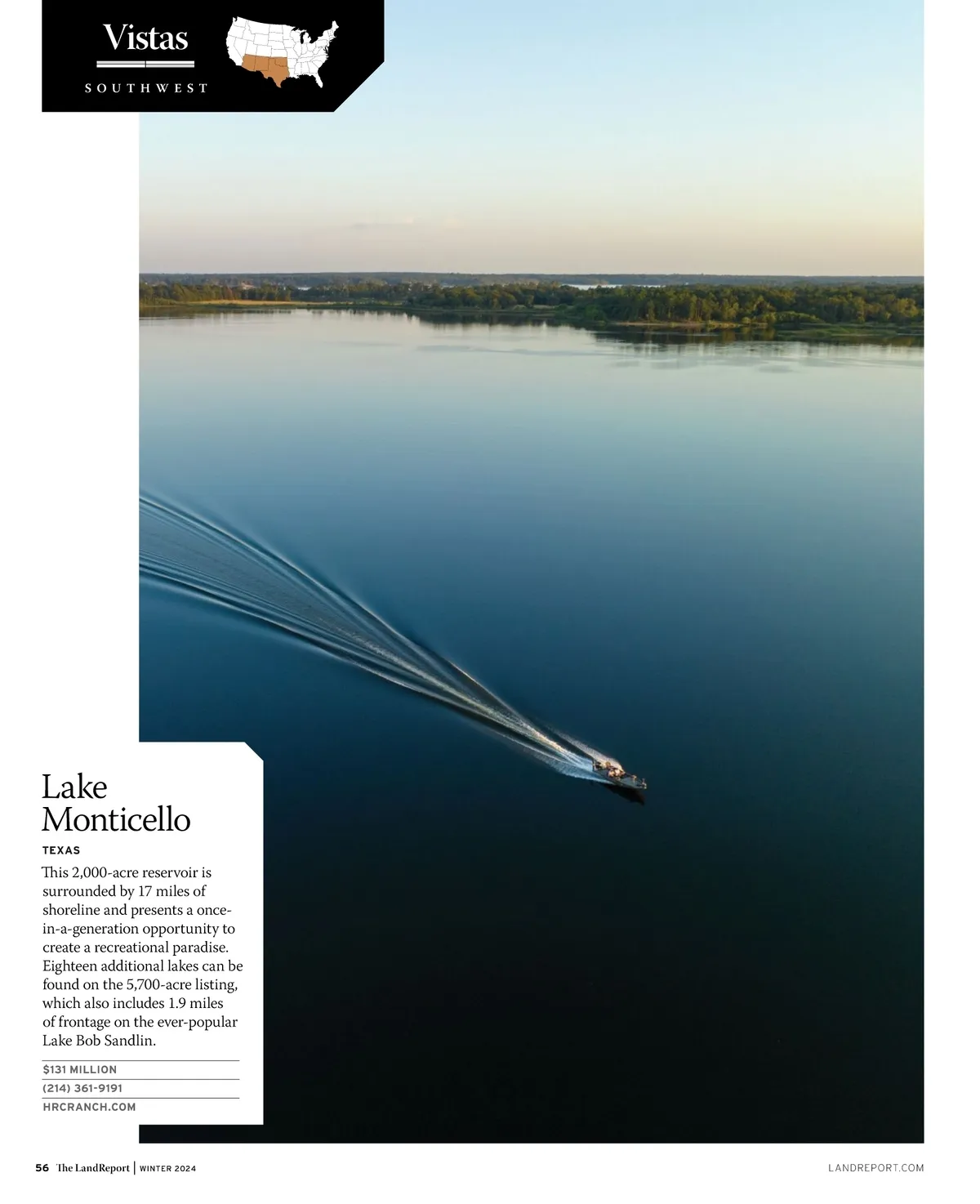 Vistas
SOUTHWEST

Lake Monticello

TEXAS

This 2,000-acre reservoir is surrounded by 17 miles of shoreline and presents a once-in-a-generation opportunity to create a recreational paradise. Eighteen additional lakes can be found on the 5,700-acre listing, which also includes 1.9 miles of frontage on the ever-popular Lake Bob Sandlin.

$131 MILLION
(214) 361-9191
HRCRANCH.COM

56 The LandReport | WINTER 2024

LANDREPORT.COM